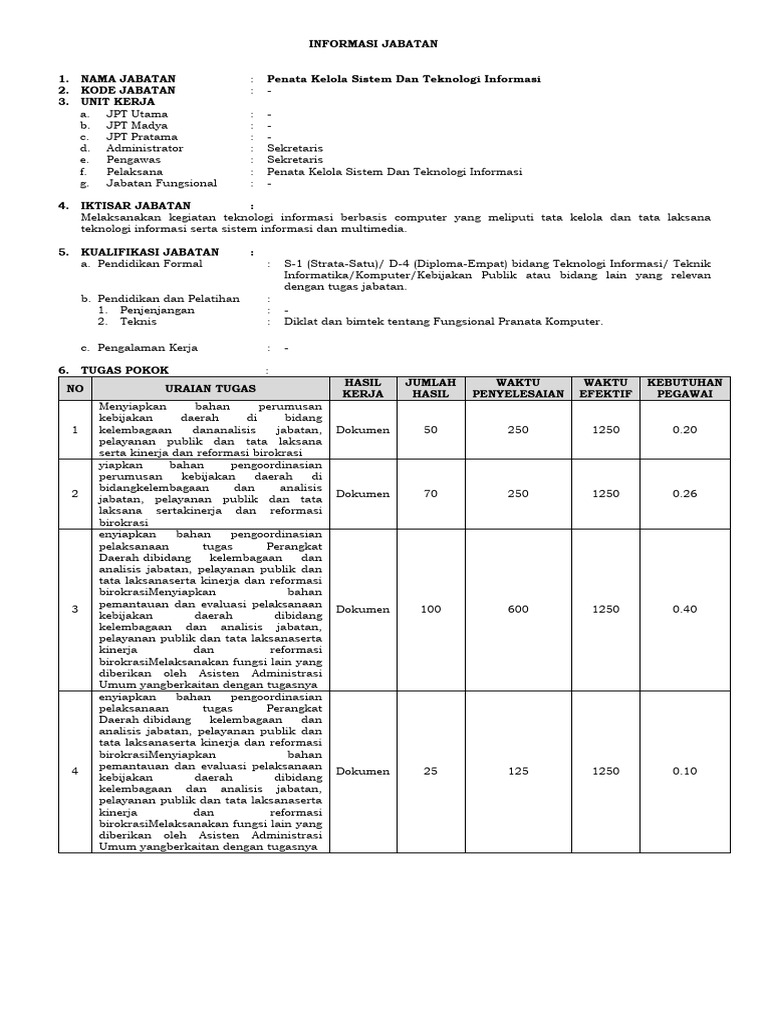 INFORMASI JABATAN

1. NAMA JABATAN : Penata Kelola Sistem Dan Teknologi Informasi
2. KODE JABATAN : -
3. UNIT KERJA
a. JPT Utama : -
b. JPT Madya : -
c. JPT Pratama : -
d. Administrator : Sekretaris
e. Pengawas : Sekretaris
f. Pelaksana : Penata Kelola Sistem Dan Teknologi Informasi
g. Jabatan Fungsional : -

4. IKTISAR JABATAN :
Melaksanakan kegiatan teknologi informasi berbasis computer yang meliputi tata kelola dan tata laksana teknologi informasi serta sistem informasi dan multimedia.

5. KUALIFIKASI JABATAN :
a. Pendidikan Formal : S-1 (Strata-Satu)/ D-4 (Diploma-Empat) bidang Teknologi Informasi/ Teknik Informatika/Komputer/Kebijakan Publik atau bidang lain yang relevan dengan tugas jabatan.
b. Pendidikan dan Pelatihan :
1. Penjenjangan : -
2. Teknis : Diklat dan bimtek tentang Fungsional Pranata Komputer.

c. Pengalaman Kerja : -

6. TUGAS POKOK :

| NO | URAIAN TUGAS | HASIL KERJA | JUMLAH HASIL | WAKTU PENYELESAIAN | WAKTU EFEKTIF | KEBUTUHAN PEGAWAI |
|---|---|---|---|---|---|---|
| 1 | Menyiapkan bahan perumusan kebijakan daerah di bidang kelembagaan dananalisis jabatan, pelayanan publik dan tata laksana serta kinerja dan reformasi birokrasi | Dokumen | 50 | 250 | 1250 | 0.20 |
| 2 | yiapkan bahan pengoordinasian perumusan kebijakan daerah di bidangkelembagaan dan analisis jabatan, pelayanan publik dan tata laksana sertakinerja dan reformasi birokrasi | Dokumen | 70 | 250 | 1250 | 0.26 |
| 3 | enyiapkan bahan pengoordinasian pelaksanaan tugas Perangkat Daerah dibidang kelembagaan dan analisis jabatan, pelayanan publik dan tata laksanaserta kinerja dan reformasi birokrasiMenyiapkan bahan pemantauan dan evaluasi pelaksanaan kebijakan daerah dibidang kelembagaan dan analisis jabatan, pelayanan publik dan tata laksanaserta kinerja dan reformasi birokrasiMelaksanakan fungsi lain yang diberikan oleh Asisten Administrasi Umum yangberkaitan dengan tugasnya | Dokumen | 100 | 600 | 1250 | 0.40 |
| 4 | enyiapkan bahan pengoordinasian pelaksanaan tugas Perangkat Daerah dibidang kelembagaan dan analisis jabatan, pelayanan publik dan tata laksanaserta kinerja dan reformasi birokrasiMenyiapkan bahan pemantauan dan evaluasi pelaksanaan kebijakan daerah dibidang kelembagaan dan analisis jabatan, pelayanan publik dan tata laksanaserta kinerja dan reformasi birokrasiMelaksanakan fungsi lain yang diberikan oleh Asisten Administrasi Umum yangberkaitan dengan tugasnya | Dokumen | 25 | 125 | 1250 | 0.10 |